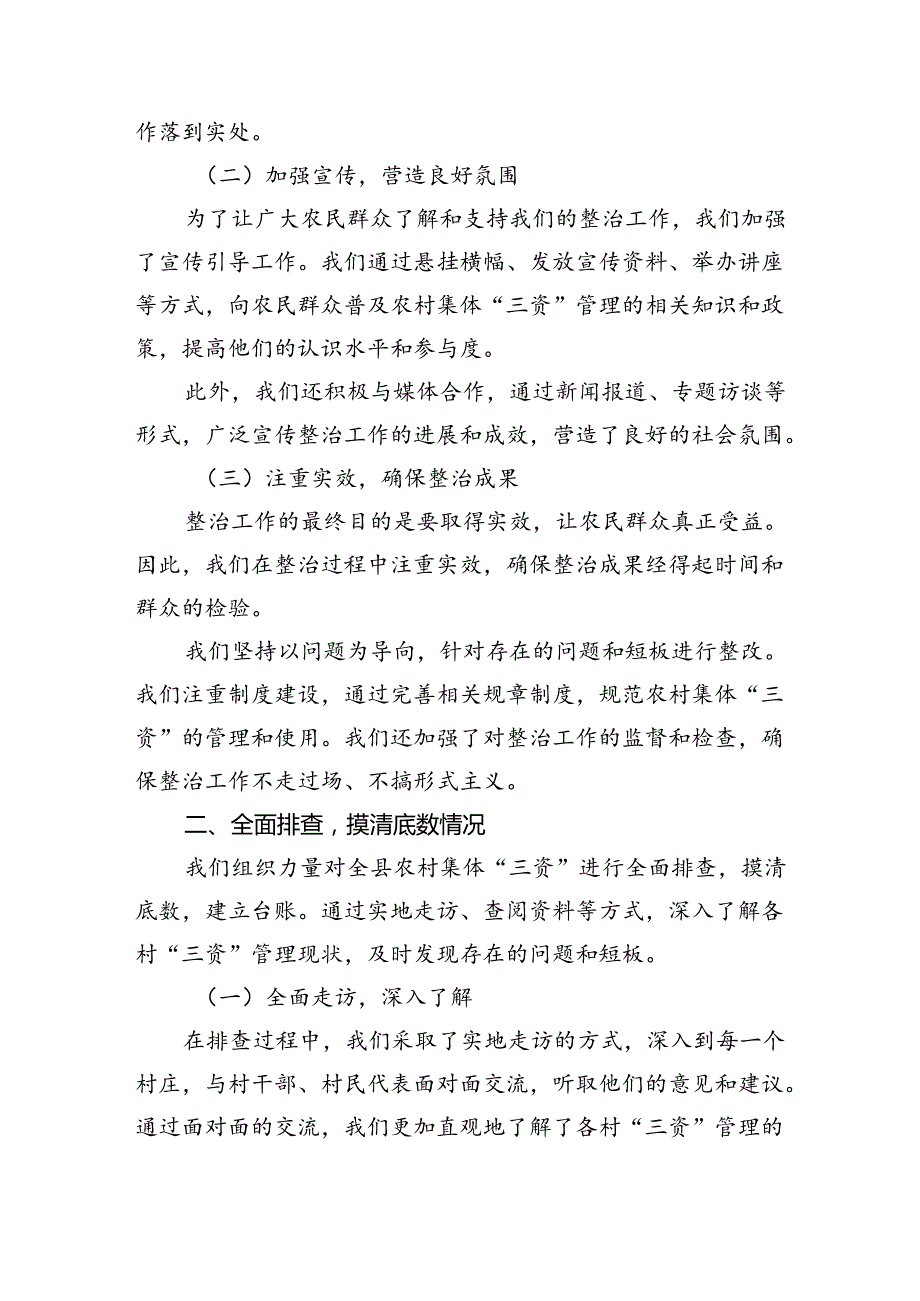 作落到实处。

（二）加强宣传，营造良好氛围

为了让广大农民群众了解和支持我们的整治工作，我们加强了宣传引导工作。我们通过悬挂横幅、发放宣传资料、举办讲座等方式，向农民群众普及农村集体“三资”管理的相关知识和政策，提高他们的认识水平和参与度。

此外，我们还积极与媒体合作，通过新闻报道、专题访谈等形式，广泛宣传整治工作的进展和成效，营造了良好的社会氛围。

（三）注重实效，确保整治成果

整治工作的最终目的是要取得实效，让农民群众真正受益。因此，我们在整治过程中注重实效，确保整治成果经得起时间和群众的检验。

我们坚持以问题为导向，针对存在的问题和短板进行整改。我们注重制度建设，通过完善相关规章制度，规范农村集体“三资”的管理和使用。我们还加强了对整治工作的监督和检查，确保整治工作不走过场、不搞形式主义。

二、全面排查，摸清底数情况

我们组织力量对全县农村集体“三资”进行全面排查，摸清底数，建立台账。通过实地走访、查阅资料等方式，深入了解各村“三资”管理现状，及时发现存在的问题和短板。

（一）全面走访，深入了解

在排查过程中，我们采取了实地走访的方式，深入到每一个村庄，与村干部、村民代表面对面交流，听取他们的意见和建议。通过面对面的交流，我们更加直观地了解了各村“三资”管理的